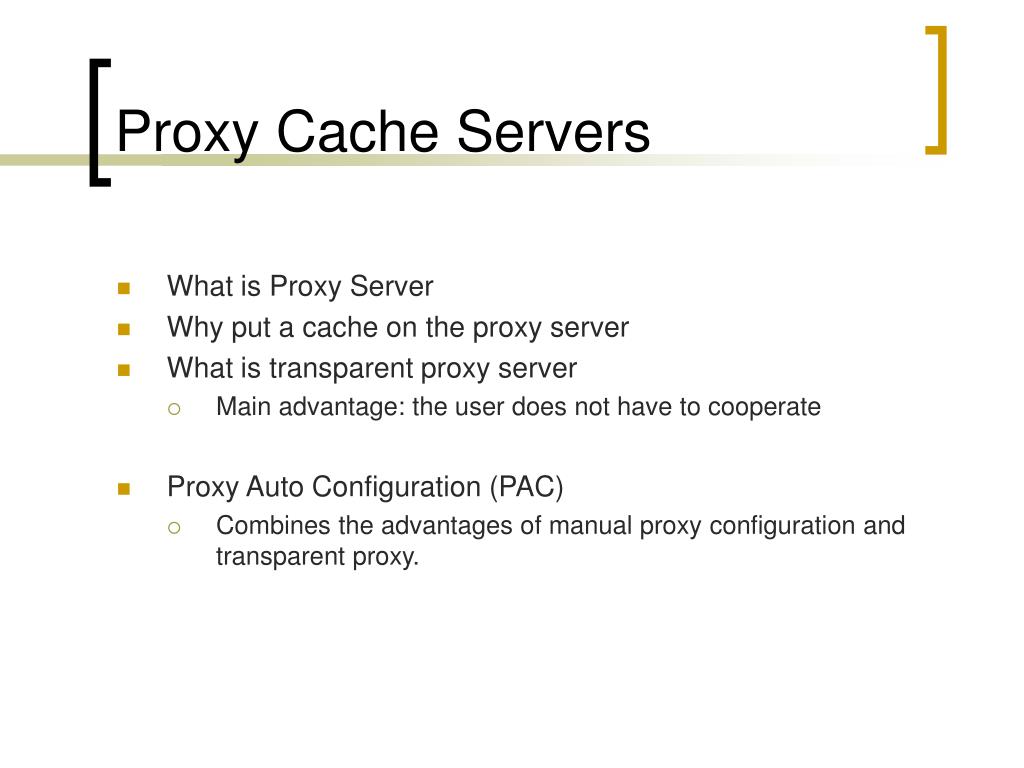 Proxy Cache Servers

- What is Proxy Server
- Why put a cache on the proxy server
- What is transparent proxy server
  - Main advantage: the user does not have to cooperate

- Proxy Auto Configuration (PAC)
  - Combines the advantages of manual proxy configuration and transparent proxy.